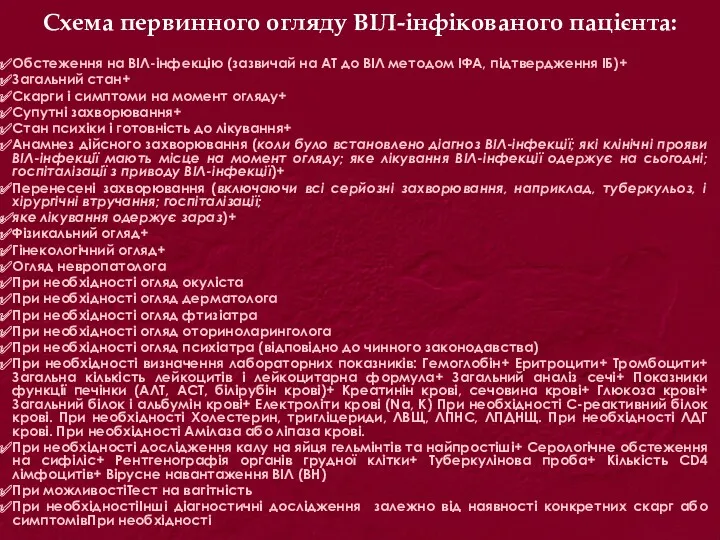 Схема первинного огляду ВІЛ-інфікованого пацієнта:

Обстеження на ВІЛ-інфекцію (зазвичай на АТ до ВІЛ методом ІФА, підтвердження ІБ)+
Загальний стан+
Скарги і симптоми на момент огляду+
Супутні захворювання+
Стан психіки і готовність до лікування+
Анамнез дійсного захворювання (коли було встановлено діагноз ВІЛ-інфекції; які клінічні прояви ВІЛ-інфекції мають місце на момент огляду; яке лікування ВІЛ-інфекції одержує на сьогодні; госпіталізації з приводу ВІЛ-інфекції)+
Перенесені захворювання (включаючи всі серйозні захворювання, наприклад, туберкульоз, і хірургічні втручання; госпіталізації;
яке лікування одержує зараз)+
Фізикальний огляд+
Гінекологічний огляд+
Огляд невропатолога
При необхідності огляд окуліста
При необхідності огляд дерматолога
При необхідності огляд фтизіатра
При необхідності огляд оториноларинголога
При необхідності огляд психіатра (відповідно до чинного законодавства)
При необхідності визначення лабораторних показників: Гемоглобін+ Еритроцити+ Тромбоцити+ Загальна кількість лейкоцитів і лейкоцитарна формула+ Загальний аналіз сечі+ Показники функції печінки (АЛТ, АСТ, білірубін крові)+ Креатинін крові, сечовина крові+ Глюкоза крові+ Загальний білок і альбумін крові+ Електроліти крові (Na, K) При необхідності С-реактивний білок крові. При необхідності Холестерин, тригліцериди, ЛВЩ, ЛПНС, ЛПДНЩ. При необхідності ЛДГ крові. При необхідності Амілаза або ліпаза крові.
При необхідності дослідження калу на яйця гельмінтів та найпростіші+ Серологічне обстеження на сифіліс+ Рентгенографія органів грудної клітки+ Туберкулінова проба+ Кількість CD4 лімфоцитів+ Вірусне навантаження ВІЛ (ВН)
При можливостіТест на вагітність
При необхідностіІнші діагностичні дослідження залежно від наявності конкретних скарг або симптомівПри необхідності